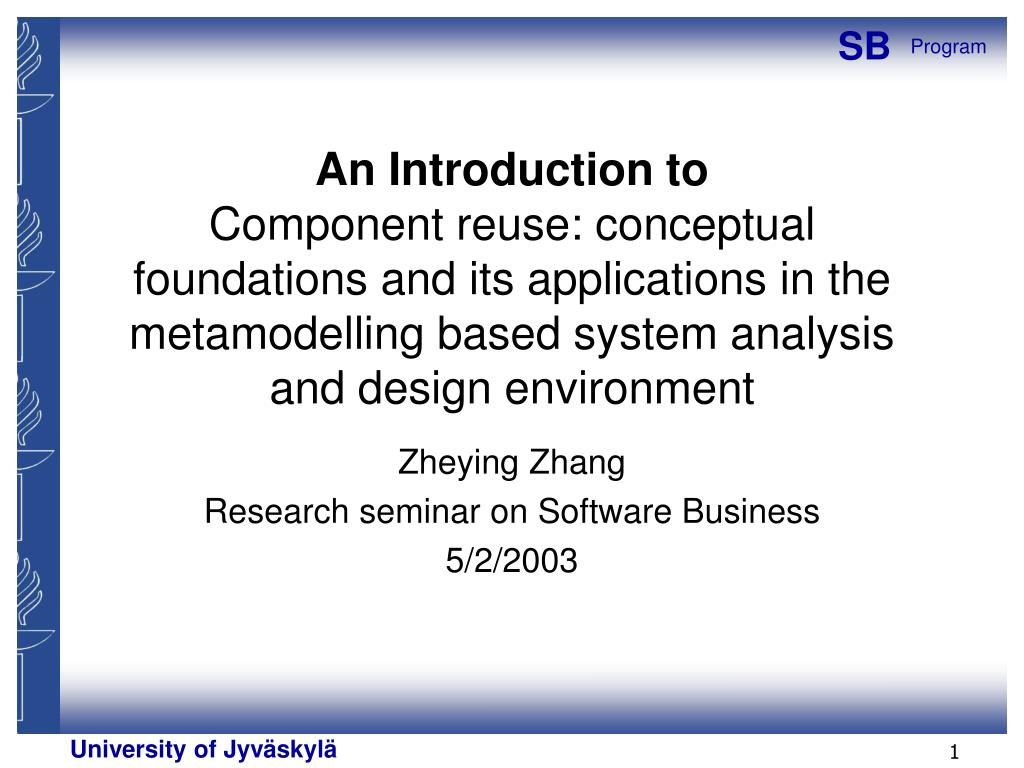 SB Program

An Introduction to
Component reuse: conceptual foundations and its applications in the metamodelling based system analysis and design environment

Zheying Zhang
Research seminar on Software Business
5/2/2003

University of Jyväskylä

1